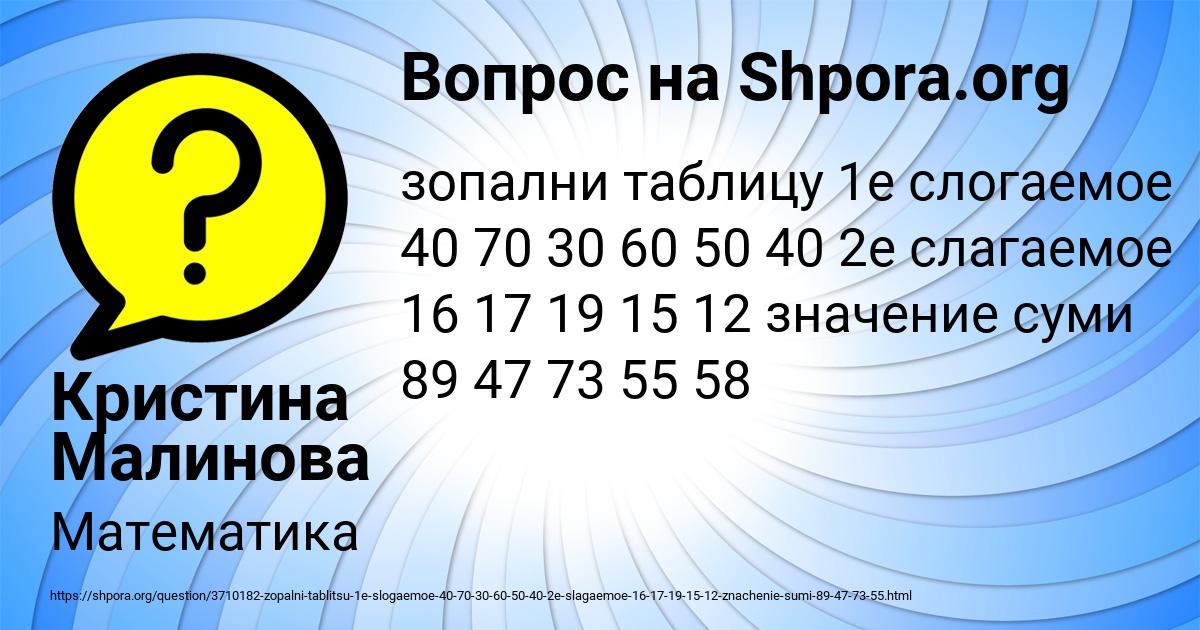 Вопрос на Shpora.org

зопални таблицу 1е слогаемое 40 70 30 60 50 40 2е слагаемое 16 17 19 15 12 значение суми 89 47 73 55 58

Кристина Малинова

Математика

https://shpora.org/question/3710182-zopalni-tablitsu-1e-slogaemoe-40-70-30-60-50-40-2e-slagaemoe-16-17-19-15-12-znachenie-sumi-89-47-73-55.html